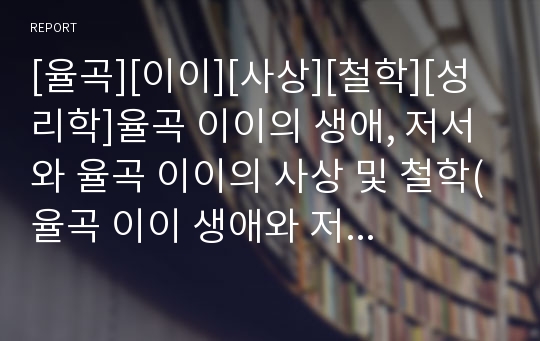 REPORT

[율곡][이이][사상][철학][성리학]율곡 이이의 생애, 저서와 율곡 이이의 사상 및 철학(율곡 이이 생애와 저...